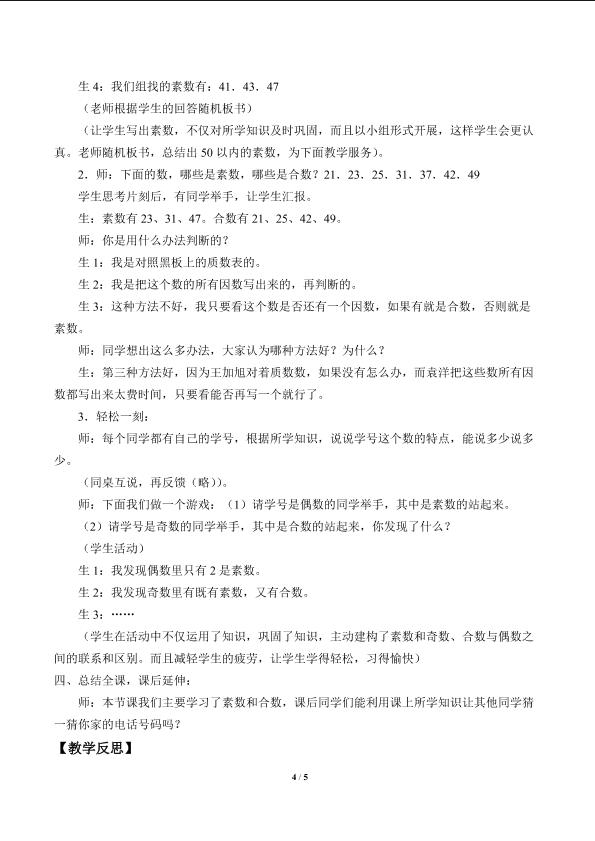 生4：我们组找的素数有：41．43．47

（老师根据学生的回答随机板书）

（让学生写出素数，不仅对所学知识及时巩固，而且以小组形式开展，这样学生会更认真。老师随机板书，总结出50以内的素数，为下面教学服务）。

2．师：下面的数，哪些是素数，哪些是合数？21．23．25．31．37．42．49

学生思考片刻后，有同学举手，让学生汇报。

生：素数有23、31、47。合数有21、25、42、49。

师：你是用什么办法判断的？

生1：我是对照黑板上的质数表的。

生2：我是把这个数的所有因数写出来的，再判断的。

生3：这种方法不好，我只要看这个数是否还有一个因数，如果有就是合数，否则就是素数。

师：同学想出这么多办法，大家认为哪种方法好？为什么？

生：第三种方法好，因为王加旭对着质数数，如果没有怎么办，而袁洋把这些数所有因数都写出来太费时间，只要看能否再写一个就行了。

3．轻松一刻：

师：每个同学都有自己的学号，根据所学知识，说说学号这个数的特点，能说多少说多少。

（同桌互说，再反馈（略））。

师：下面我们做一个游戏：（1）请学号是偶数的同学举手，其中是素数的站起来。

（2）请学号是奇数的同学举手，其中是合数的站起来，你发现了什么？

（学生活动）

生1：我发现偶数里只有2是素数。

生2：我发现奇数里有既有素数，又有合数。

生3：……

（学生在活动中不仅运用了知识，巩固了知识，主动建构了素数和奇数、合数与偶数之间的联系和区别。而且减轻学生的疲劳，让学生学得轻松，习得愉快）

四、总结全课，课后延伸：

师：本节课我们主要学习了素数和合数，课后同学们能利用课上所学知识让其他同学猜一猜你家的电话号码吗？

【教学反思】

4 / 5